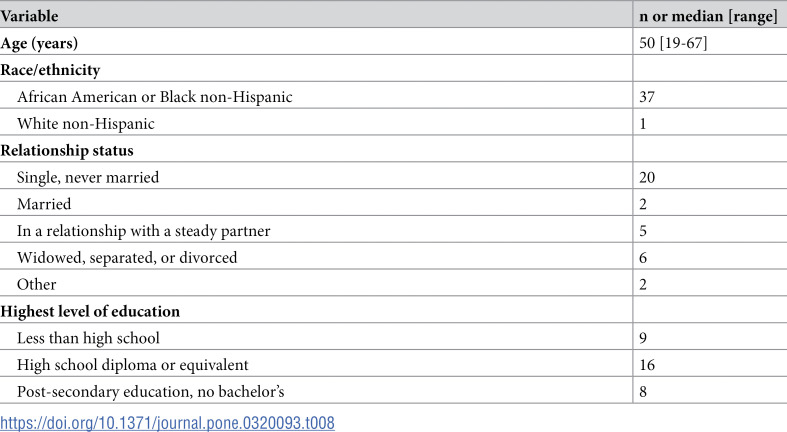 | Variable | n or median [range] |
|---|---|
| Age (years) | 50 [19-67] |
| Race/ethnicity | |
| African American or Black non-Hispanic | 37 |
| White non-Hispanic | 1 |
| Relationship status | |
| Single, never married | 20 |
| Married | 2 |
| In a relationship with a steady partner | 5 |
| Widowed, separated, or divorced | 6 |
| Other | 2 |
| Highest level of education | |
| Less than high school | 9 |
| High school diploma or equivalent | 16 |
| Post-secondary education, no bachelor's | 8 |

https://doi.org/10.1371/journal.pone.0320093.t008